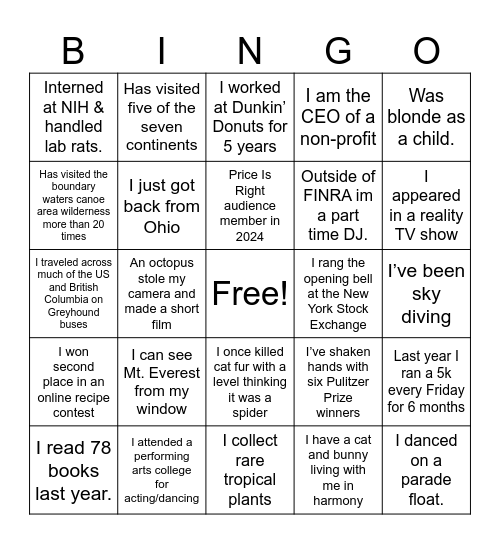 | B | I | N | G | O |
|---|---|---|---|---|
| Interned at NIH & handled lab rats. | Has visited five of the seven continents | I worked at Dunkin' Donuts for 5 years | I am the CEO of a non-profit | Was blonde as a child. |
| Has visited the boundary waters canoe area wilderness more than 20 times | I just got back from Ohio | Price Is Right audience member in 2024 | Outside of FINRA im a part time DJ. | I appeared in a reality TV show |
| I traveled across much of the US and British Columbia on Greyhound buses | An octopus stole my camera and made a short film | Free! | I rang the opening bell at the New York Stock Exchange | I've been sky diving |
| I won second place in an online recipe contest | I can see Mt. Everest from my window | I once killed cat fur with a level thinking it was a spider | I've shaken hands with six Pulitzer Prize winners | Last year I ran a 5k every Friday for 6 months |
| I read 78 books last year. | I attended a performing arts college for acting/dancing | I collect rare tropical plants | I have a cat and bunny living with me in harmony | I danced on a parade float. |